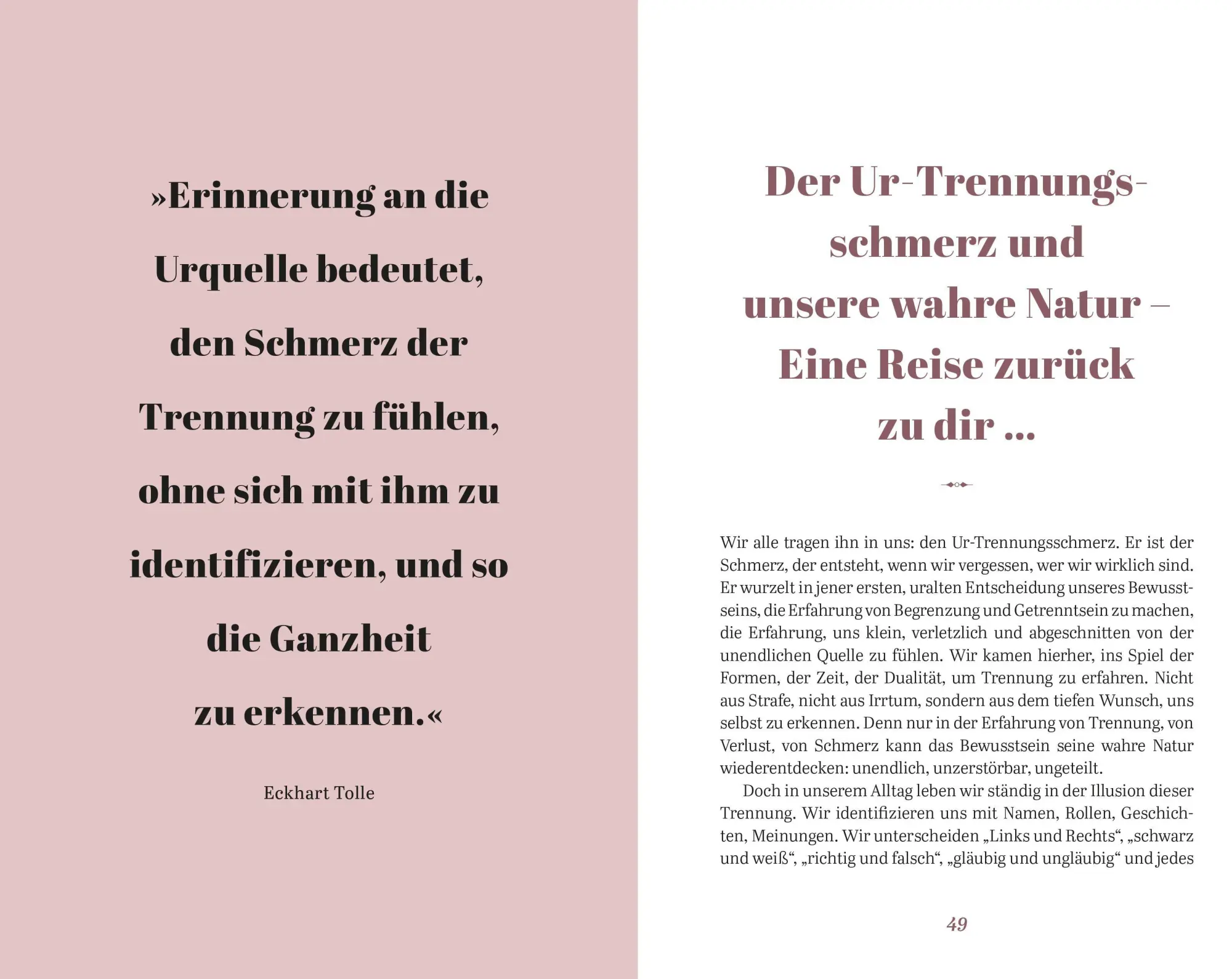 »Erinnerung an die Urquelle bedeutet, den Schmerz der Trennung zu fühlen, ohne sich mit ihm zu identifizieren, und so die Ganzheit zu erkennen.«

Eckhart Tolle

Der Ur-Trennungsschmerz und unsere wahre Natur – Eine Reise zurück zu dir ...

Wir alle tragen ihn in uns: den Ur-Trennungsschmerz. Er ist der Schmerz, der entsteht, wenn wir vergessen, wer wir wirklich sind. Er wurzelt in jener ersten, uralten Entscheidung unseres Bewusstseins, die Erfahrung von Begrenzung und Getrenntsein zu machen, die Erfahrung, uns klein, verletzlich und abgeschnitten von der unendlichen Quelle zu fühlen. Wir kamen hierher, ins Spiel der Formen, der Zeit, der Dualität, um Trennung zu erfahren. Nicht aus Strafe, nicht aus Irrtum, sondern aus dem tiefen Wunsch, uns selbst zu erkennen. Denn nur in der Erfahrung von Trennung, von Verlust, von Schmerz kann das Bewusstsein seine wahre Natur wiederentdecken: unendlich, unzerstörbar, ungeteilt.

Doch in unserem Alltag leben wir ständig in der Illusion dieser Trennung. Wir identifizieren uns mit Namen, Rollen, Geschichten, Meinungen. Wir unterscheiden „Links und Rechts“, „schwarz und weiß“, „richtig und falsch“, „gläubig und ungläubig“ und jedes

49